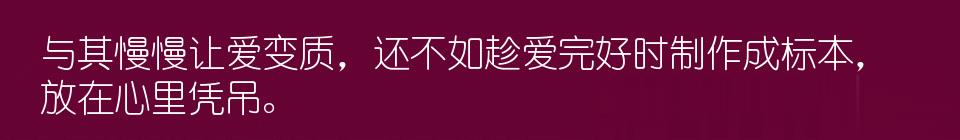 与其慢慢让爱变质，还不如趁爱完好时制作成标本，放在心里凭吊。